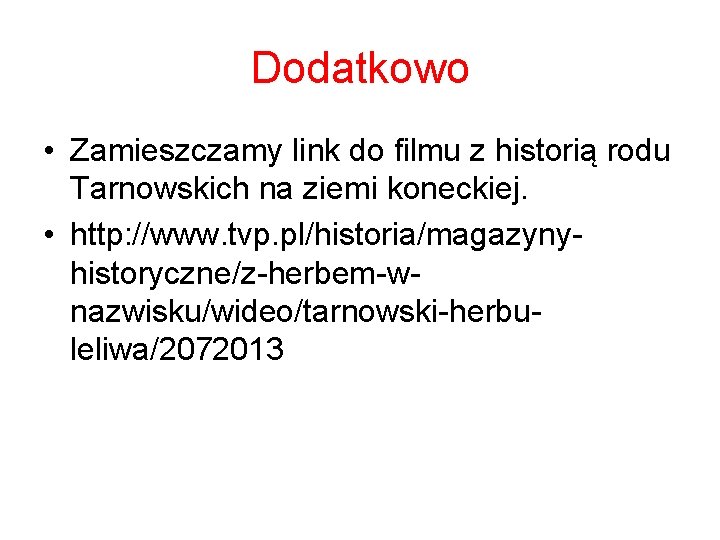 Dodatkowo

• Zamieszczamy link do filmu z historią rodu Tarnowskich na ziemi koneckiej.
• http://www.tvp.pl/historia/magazyny-historyczne/z-herbem-w-nazwisku/wideo/tarnowski-herbu-leliwa/2072013